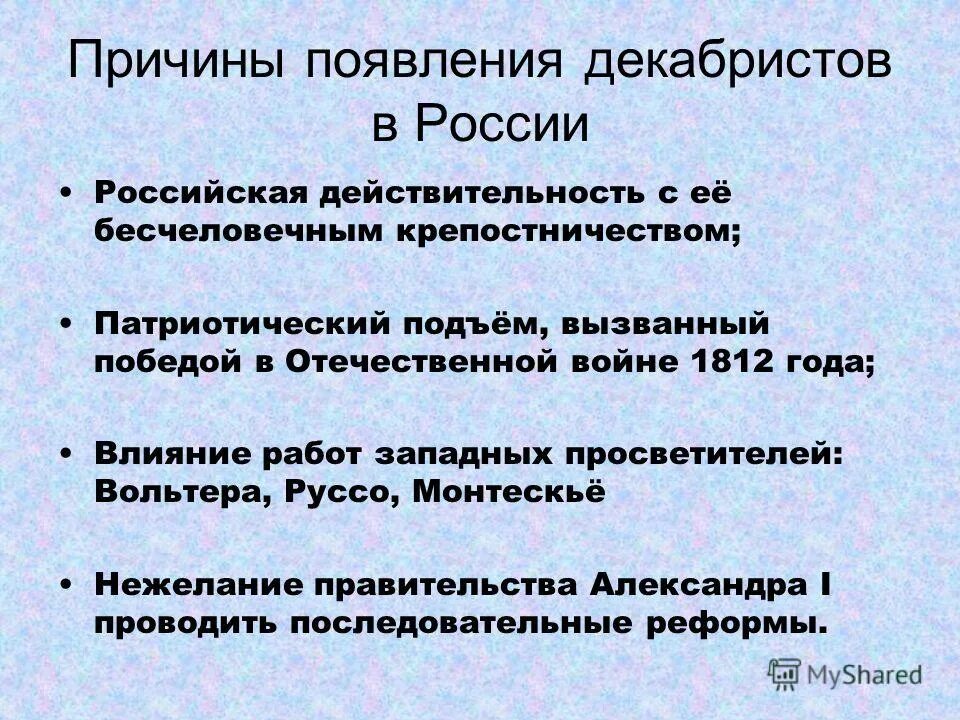 Причины появления декабристов в России

• Российская действительность с её бесчеловечным крепостничеством;

• Патриотический подъём, вызванный победой в Отечественной войне 1812 года;

• Влияние работ западных просветителей: Вольтера, Руссо, Монтескьё

• Нежелание правительства Александра I проводить последовательные реформы.

MyShared